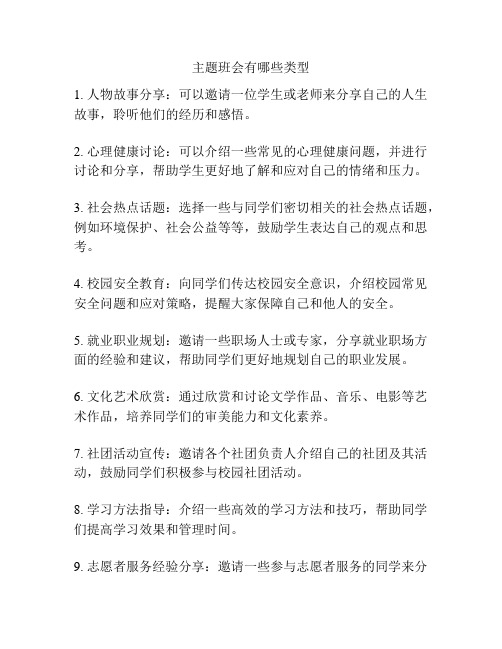 主题班会有哪些类型

1. 人物故事分享：可以邀请一位学生或老师来分享自己的人生故事，聆听他们的经历和感悟。

2. 心理健康讨论：可以介绍一些常见的心理健康问题，并进行讨论和分享，帮助学生更好地了解和应对自己的情绪和压力。

3. 社会热点话题：选择一些与同学们密切相关的社会热点话题，例如环境保护、社会公益等等，鼓励学生表达自己的观点和思考。

4. 校园安全教育：向同学们传达校园安全意识，介绍校园常见安全问题和应对策略，提醒大家保障自己和他人的安全。

5. 就业职业规划：邀请一些职场人士或专家，分享就业职场方面的经验和建议，帮助同学们更好地规划自己的职业发展。

6. 文化艺术欣赏：通过欣赏和讨论文学作品、音乐、电影等艺术作品，培养同学们的审美能力和文化素养。

7. 社团活动宣传：邀请各个社团负责人介绍自己的社团及其活动，鼓励同学们积极参与校园社团活动。

8. 学习方法指导：介绍一些高效的学习方法和技巧，帮助同学们提高学习效果和管理时间。

9. 志愿者服务经验分享：邀请一些参与志愿者服务的同学来分